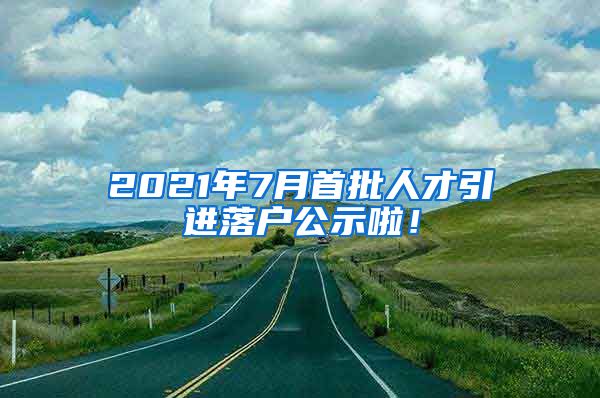 2021年7月首批人才引进落户公示啦！